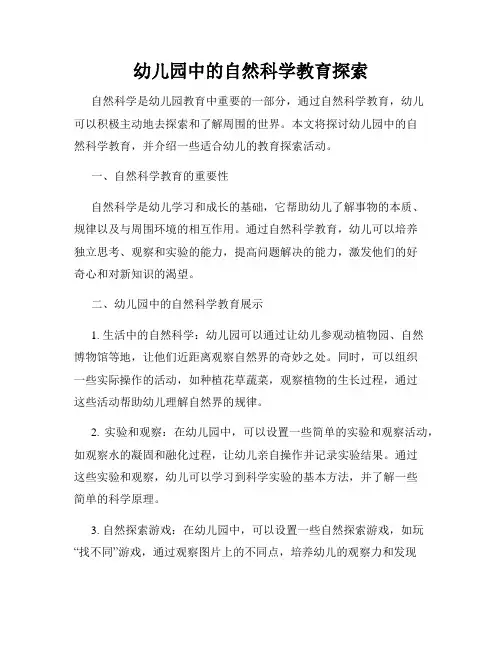 幼儿园中的自然科学教育探索

自然科学是幼儿园教育中重要的一部分，通过自然科学教育，幼儿可以积极主动地去探索和了解周围的世界。本文将探讨幼儿园中的自然科学教育，并介绍一些适合幼儿的教育探索活动。

一、自然科学教育的重要性

自然科学是幼儿学习和成长的基础，它帮助幼儿了解事物的本质、规律以及与周围环境的相互作用。通过自然科学教育，幼儿可以培养独立思考、观察和实验的能力，提高问题解决的能力，激发他们的好奇心和对新知识的渴望。

二、幼儿园中的自然科学教育展示

1. 生活中的自然科学：幼儿园可以通过让幼儿参观动植物园、自然博物馆等地，让他们近距离观察自然界的奇妙之处。同时，可以组织一些实际操作的活动，如种植花草蔬菜，观察植物的生长过程，通过这些活动帮助幼儿理解自然界的规律。

2. 实验和观察：在幼儿园中，可以设置一些简单的实验和观察活动，如观察水的凝固和融化过程，让幼儿亲自操作并记录实验结果。通过这些实验和观察，幼儿可以学习到科学实验的基本方法，并了解一些简单的科学原理。

3. 自然探索游戏：在幼儿园中，可以设置一些自然探索游戏，如玩“找不同”游戏，通过观察图片上的不同点，培养幼儿的观察力和发现